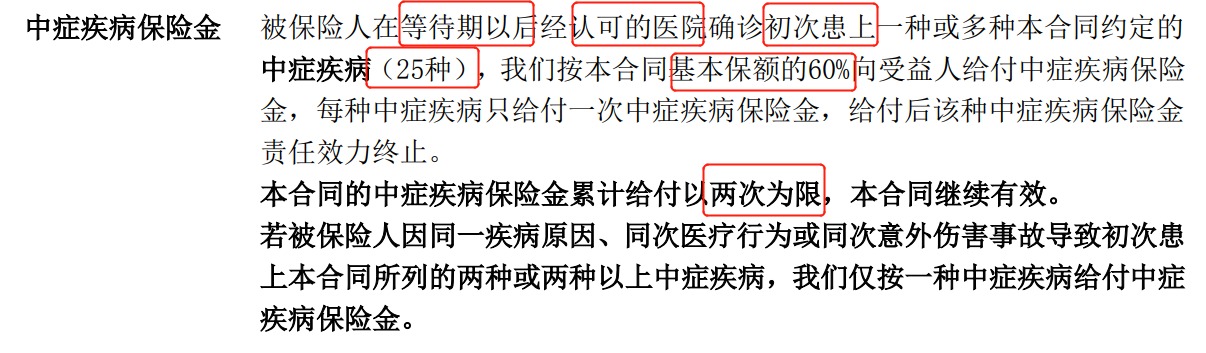 中症疾病保险金

被保险人在等待期以后经认可的医院确诊初次患上一种或多种本合同约定的中症疾病（25种），我们按本合同基本保额的60%向受益人给付中症疾病保险金，每种中症疾病只给付一次中症疾病保险金，给付后该种中症疾病保险金责任效力终止。

本合同的中症疾病保险金累计给付以两次为限，本合同继续有效。

若被保险人因同一疾病原因、同次医疗行为或同次意外伤害事故导致初次患上本合同所列的两种或两种以上中症疾病，我们仅按一种中症疾病给付中症疾病保险金。